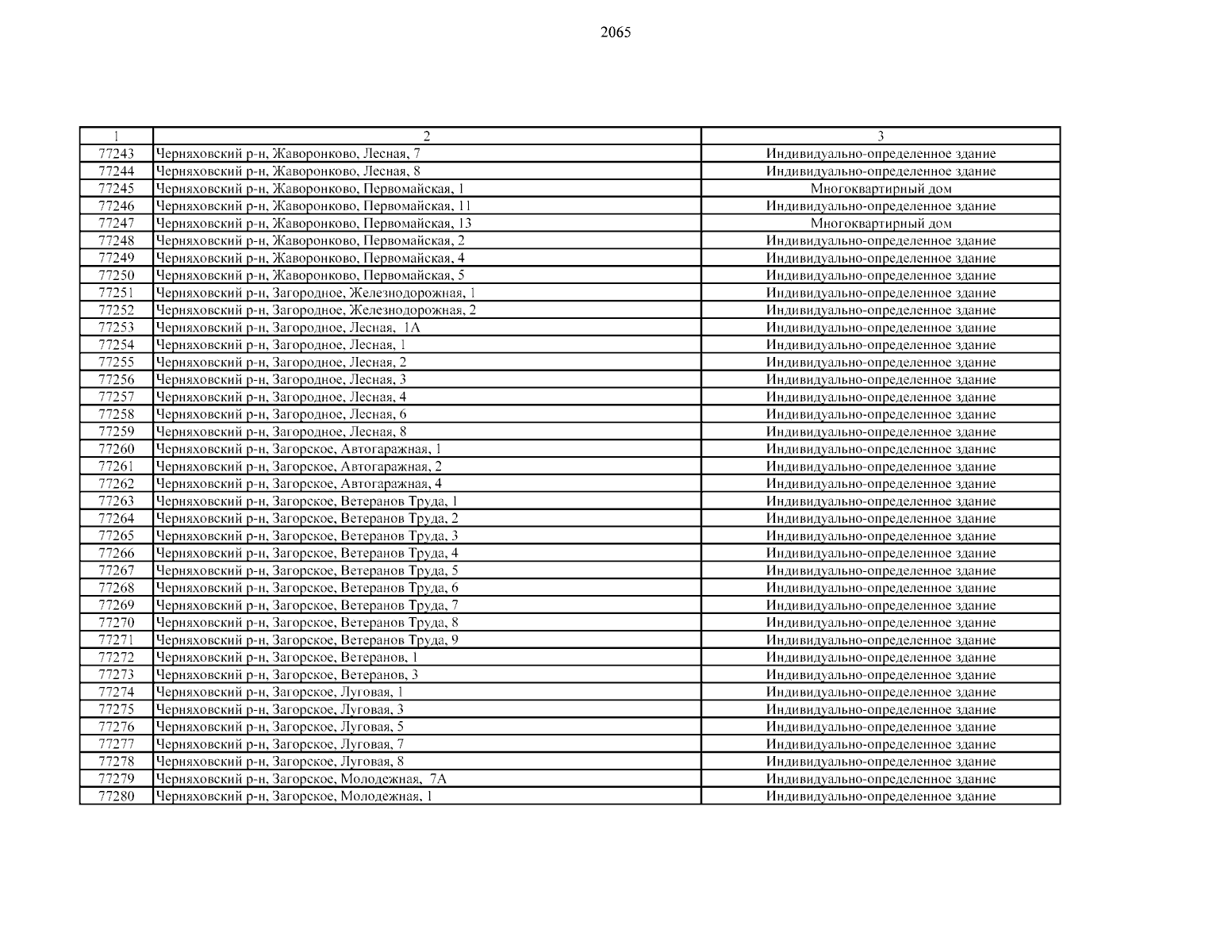 2065

| 1 | 2 | 3 |
|---|---|---|
| 77243 | Черняховский р-н, Жаворонково, Лесная, 7 | Индивидуально-определенное здание |
| 77244 | Черняховский р-н, Жаворонково, Лесная, 8 | Индивидуально-определенное здание |
| 77245 | Черняховский р-н, Жаворонково, Первомайская, 1 | Многоквартирный дом |
| 77246 | Черняховский р-н, Жаворонково, Первомайская, 11 | Индивидуально-определенное здание |
| 77247 | Черняховский р-н, Жаворонково, Первомайская, 13 | Многоквартирный дом |
| 77248 | Черняховский р-н, Жаворонково, Первомайская, 2 | Индивидуально-определенное здание |
| 77249 | Черняховский р-н, Жаворонково, Первомайская, 4 | Индивидуально-определенное здание |
| 77250 | Черняховский р-н, Жаворонково, Первомайская, 5 | Индивидуально-определенное здание |
| 77251 | Черняховский р-н, Загородное, Железнодорожная, 1 | Индивидуально-определенное здание |
| 77252 | Черняховский р-н, Загородное, Железнодорожная, 2 | Индивидуально-определенное здание |
| 77253 | Черняховский р-н, Загородное, Лесная, 1А | Индивидуально-определенное здание |
| 77254 | Черняховский р-н, Загородное, Лесная, 1 | Индивидуально-определенное здание |
| 77255 | Черняховский р-н, Загородное, Лесная, 2 | Индивидуально-определенное здание |
| 77256 | Черняховский р-н, Загородное, Лесная, 3 | Индивидуально-определенное здание |
| 77257 | Черняховский р-н, Загородное, Лесная, 4 | Индивидуально-определенное здание |
| 77258 | Черняховский р-н, Загородное, Лесная, 6 | Индивидуально-определенное здание |
| 77259 | Черняховский р-н, Загородное, Лесная, 8 | Индивидуально-определенное здание |
| 77260 | Черняховский р-н, Загорское, Автогаражная, 1 | Индивидуально-определенное здание |
| 77261 | Черняховский р-н, Загорское, Автогаражная, 2 | Индивидуально-определенное здание |
| 77262 | Черняховский р-н, Загорское, Автогаражная, 4 | Индивидуально-определенное здание |
| 77263 | Черняховский р-н, Загорское, Ветеранов Труда, 1 | Индивидуально-определенное здание |
| 77264 | Черняховский р-н, Загорское, Ветеранов Труда, 2 | Индивидуально-определенное здание |
| 77265 | Черняховский р-н, Загорское, Ветеранов Труда, 3 | Индивидуально-определенное здание |
| 77266 | Черняховский р-н, Загорское, Ветеранов Труда, 4 | Индивидуально-определенное здание |
| 77267 | Черняховский р-н, Загорское, Ветеранов Труда, 5 | Индивидуально-определенное здание |
| 77268 | Черняховский р-н, Загорское, Ветеранов Труда, 6 | Индивидуально-определенное здание |
| 77269 | Черняховский р-н, Загорское, Ветеранов Труда, 7 | Индивидуально-определенное здание |
| 77270 | Черняховский р-н, Загорское, Ветеранов Труда, 8 | Индивидуально-определенное здание |
| 77271 | Черняховский р-н, Загорское, Ветеранов Труда, 9 | Индивидуально-определенное здание |
| 77272 | Черняховский р-н, Загорское, Ветеранов, 1 | Индивидуально-определенное здание |
| 77273 | Черняховский р-н, Загорское, Ветеранов, 3 | Индивидуально-определенное здание |
| 77274 | Черняховский р-н, Загорское, Луговая, 1 | Индивидуально-определенное здание |
| 77275 | Черняховский р-н, Загорское, Луговая, 3 | Индивидуально-определенное здание |
| 77276 | Черняховский р-н, Загорское, Луговая, 5 | Индивидуально-определенное здание |
| 77277 | Черняховский р-н, Загорское, Луговая, 7 | Индивидуально-определенное здание |
| 77278 | Черняховский р-н, Загорское, Луговая, 8 | Индивидуально-определенное здание |
| 77279 | Черняховский р-н, Загорское, Молодежная, 7А | Индивидуально-определенное здание |
| 77280 | Черняховский р-н, Загорское, Молодежная, 1 | Индивидуально-определенное здание |